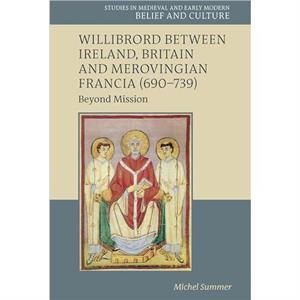 STUDIES IN MEDIEVAL AND EARLY MODERN
BELIEF AND CULTURE

WILLIBRORD BETWEEN IRELAND, BRITAIN AND MEROVINGIAN FRANCIA (690–739)

Beyond Mission

Michel Summer